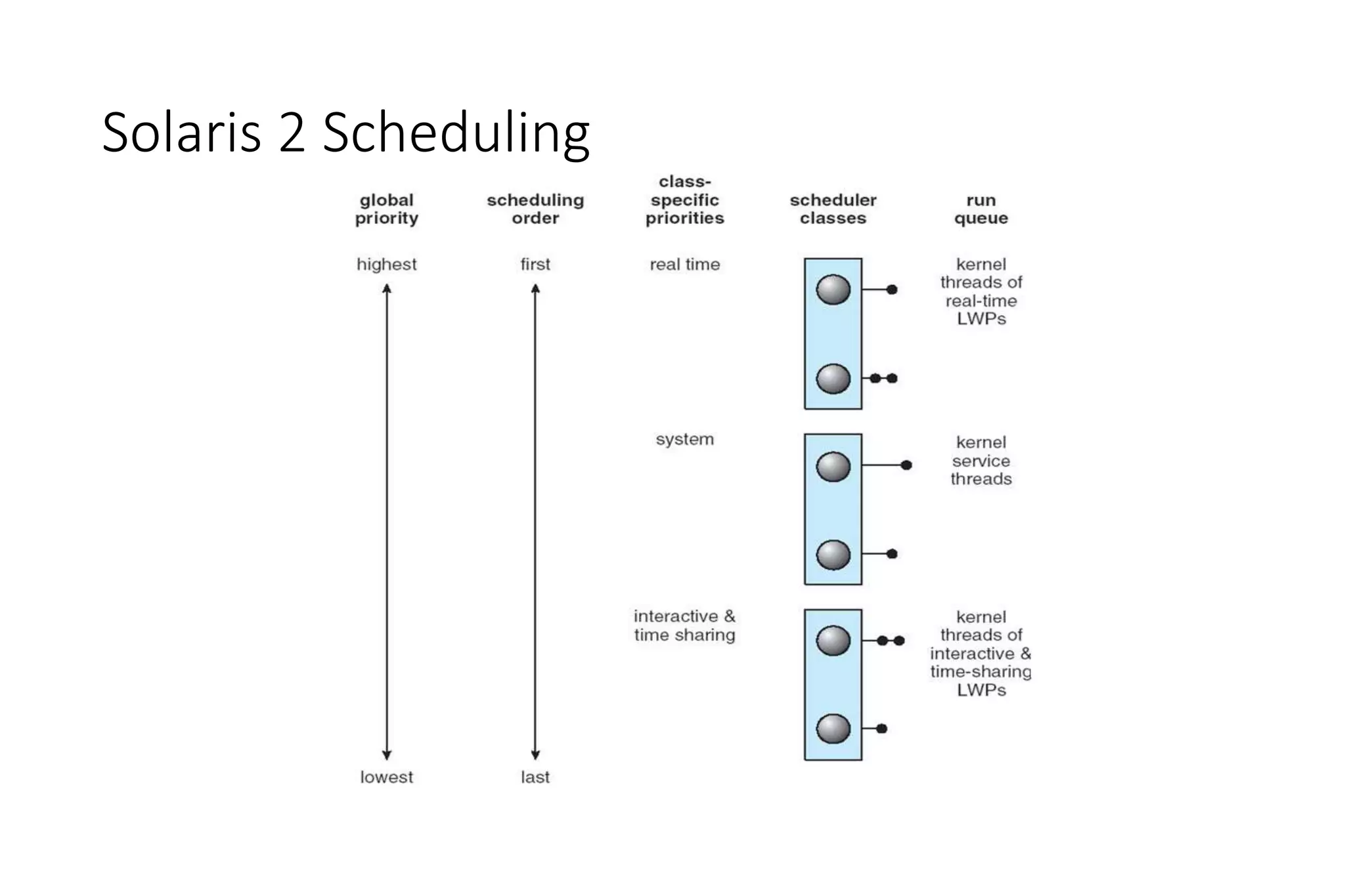 Solaris 2 Scheduling

global priority

scheduling order

class-specific priorities

scheduler classes

run queue

highest

first

real time

kernel threads of real-time LWPs

system

kernel service threads

interactive & time sharing

kernel threads of interactive & time-sharing LWPs

lowest

last